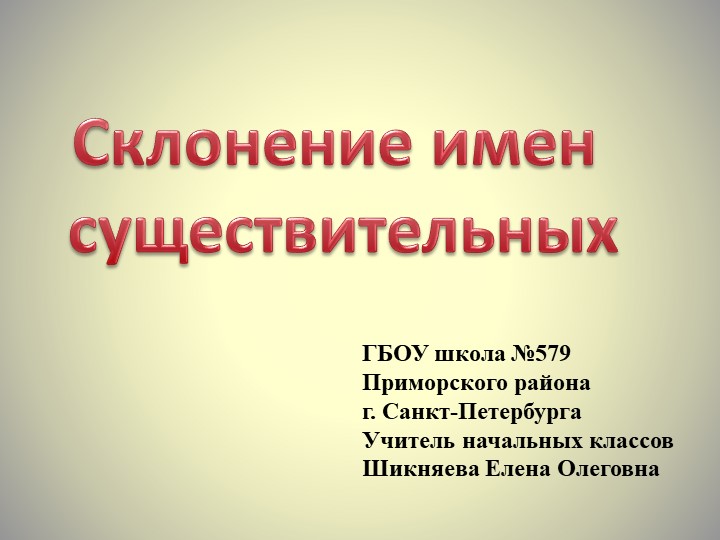 Склонение имен существительных

ГБОУ школа №579
Приморского района
г. Санкт-Петербурга
Учитель начальных классов
Шикняева Елена Олеговна